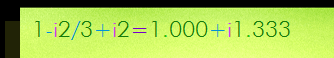 $1-i2/3+i2=1.000+i1.333$